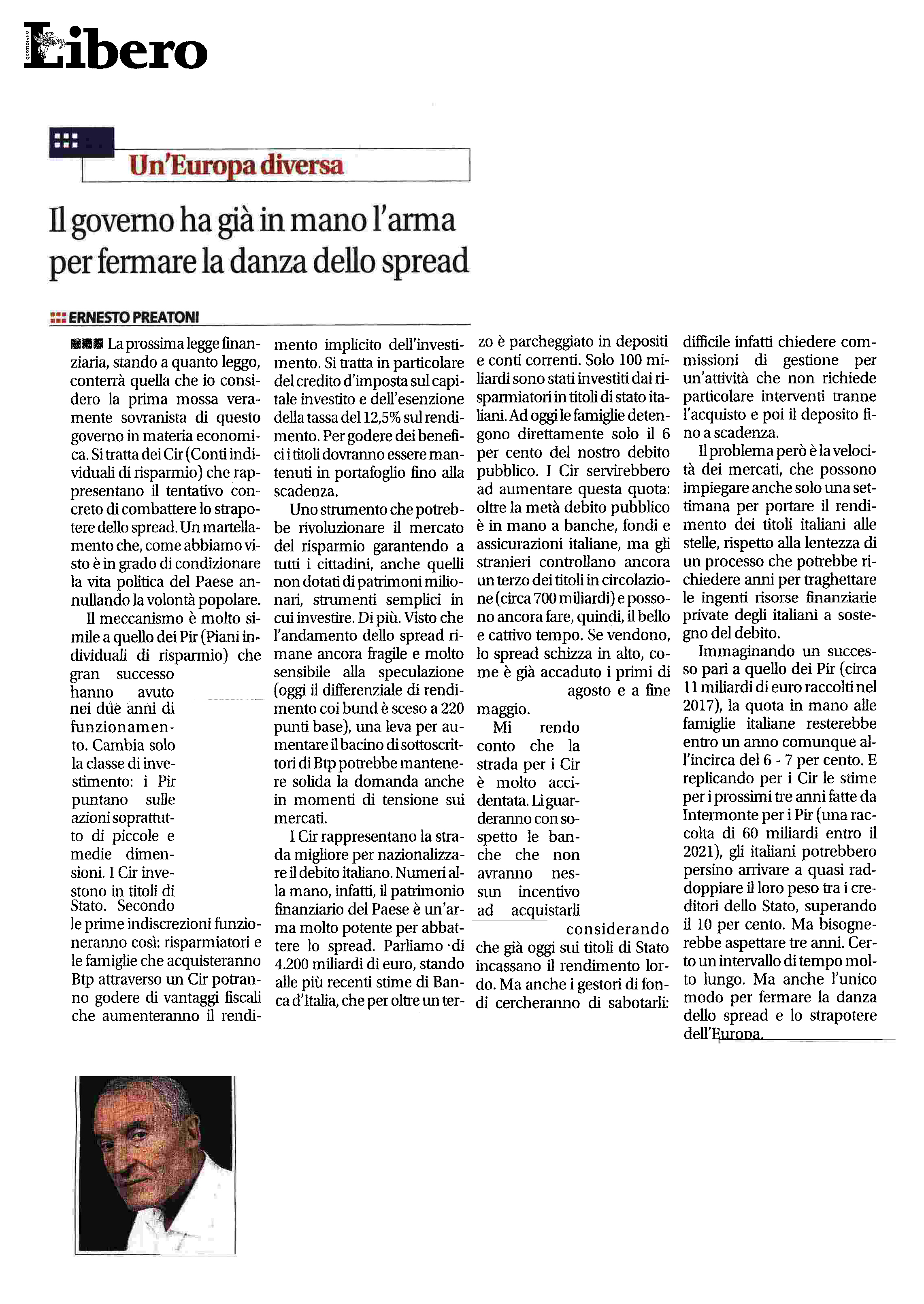 QUOTIDIANO Libero

Un'Europa diversa

Il governo ha già in mano l'arma per fermare la danza dello spread

ERNESTO PREATONI

La prossima legge finanziaria, stando a quanto leggo, conterrà quella che io considero la prima mossa veramente sovranista di questo governo in materia economica. Si tratta dei Cir (Conti individuali di risparmio) che rappresentano il tentativo concreto di combattere lo strapotere dello spread. Un martellamento che, come abbiamo visto è in grado di condizionare la vita politica del Paese annullando la volontà popolare.

Il meccanismo è molto simile a quello dei Pir (Piani individuali di risparmio) che gran successo hanno avuto nei due anni di funzionamento. Cambia solo la classe di investimento: i Pir puntano sulle azioni soprattutto di piccole e medie dimensioni. I Cir investono in titoli di Stato. Secondo le prime indiscrezioni funzioneranno così: risparmiatori e le famiglie che acquisteranno Btp attraverso un Cir potranno godere di vantaggi fiscali che aumenteranno il rendimento implicito dell'investimento. Si tratta in particolare del credito d'imposta sul capitale investito e dell'esenzione della tassa del 12,5% sul rendimento. Per godere dei benefici i titoli dovranno essere mantenuti in portafoglio fino alla scadenza.

Uno strumento che potrebbe rivoluzionare il mercato del risparmio garantendo a tutti i cittadini, anche quelli non dotati di patrimoni milionari, strumenti semplici in cui investire. Di più. Visto che l'andamento dello spread rimane ancora fragile e molto sensibile alla speculazione (oggi il differenziale di rendimento coi bund è sceso a 220 punti base), una leva per aumentare il bacino di sottoscrittori di Btp potrebbe mantenere solida la domanda anche in momenti di tensione sui mercati.

I Cir rappresentano la strada migliore per nazionalizzare il debito italiano. Numeri alla mano, infatti, il patrimonio finanziario del Paese è un'arma molto potente per abbattere lo spread. Parliamo di 4.200 miliardi di euro, stando alle più recenti stime di Banca d'Italia, che per oltre un terzo è parcheggiato in depositi e conti correnti. Solo 100 miliardi sono stati investiti dai risparmiatori in titoli di stato italiani. Ad oggi le famiglie detengono direttamente solo il 6 per cento del nostro debito pubblico. I Cir servirebbero ad aumentare questa quota: oltre la metà debito pubblico è in mano a banche, fondi e assicurazioni italiane, ma gli stranieri controllano ancora un terzo dei titoli in circolazione (circa 700 miliardi) e possono ancora fare, quindi, il bello e cattivo tempo. Se vendono, lo spread schizza in alto, come è già accaduto i primi di agosto e a fine maggio.

Mi rendo conto che la strada per i Cir è molto accidentata. Li guarderanno con sospetto le banche che non avranno nessun incentivo ad acquistarli considerando che già oggi sui titoli di Stato incassano il rendimento lordo. Ma anche i gestori di fondi cercheranno di sabotarli: difficile infatti chiedere commissioni di gestione per un'attività che non richiede particolare interventi tranne l'acquisto e poi il deposito fino a scadenza.

Il problema però è la velocità dei mercati, che possono impiegare anche solo una settimana per portare il rendimento dei titoli italiani alle stelle, rispetto alla lentezza di un processo che potrebbe richiedere anni per traghettare le ingenti risorse finanziarie private degli italiani a sostegno del debito.

Immaginando un successo pari a quello dei Pir (circa 11 miliardi di euro raccolti nel 2017), la quota in mano alle famiglie italiane resterebbe entro un anno comunque all'incirca del 6 - 7 per cento. E replicando per i Cir le stime per i prossimi tre anni fatte da Intermonte per i Pir (una raccolta di 60 miliardi entro il 2021), gli italiani potrebbero persino arrivare a quasi raddoppiare il loro peso tra i creditori dello Stato, superando il 10 per cento. Ma bisognerebbe aspettare tre anni. Certo un intervallo di tempo molto lungo. Ma anche l'unico modo per fermare la danza dello spread e lo strapotere dell'Europa.